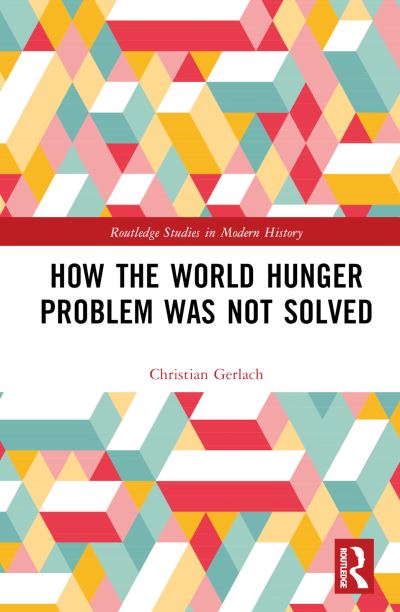 Routledge Studies in Modern History

HOW THE WORLD HUNGER PROBLEM WAS NOT SOLVED

Christian Gerlach

ROUTLEDGE